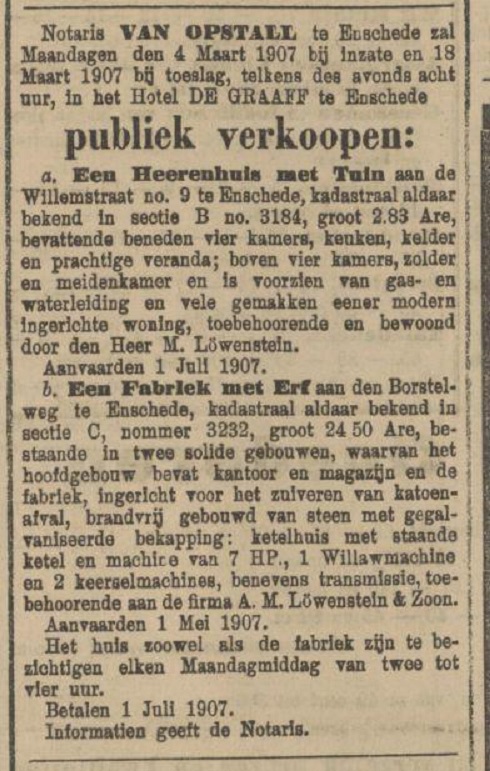 Notaris VAN OPSTALL te Enschede zal Maandagen den 4 Maart 1907 bij inzate en 18 Maart 1907 bij toeslag, telkens des avonds acht uur, in het Hotel DE GRAAFF te Enschede

publiek verkoopen:

a. Een Heerenhuis met Tuin aan de Willemstraat no. 9 te Enschede, kadastraal aldaar bekend in sectie B no. 3184, groot 2.83 Are, bevattende beneden vier kamers, keuken, kelder en prachtige veranda; boven vier kamers, zolder en meidenkamer en is voorzien van gas- en waterleiding en vele gemakken eener modern ingerichte woning, toebehoorende en bewoond door den Heer M. Löwenstein.

Aanvaarden 1 Juli 1907.

b. Een Fabriek met Erf aan den Borstelweg te Enschede, kadastraal aldaar bekend in sectie C, nommer 3232, groot 24 50 Are, bestaande in twee solide gebouwen, waarvan het hoofdgebouw bevat kantoor en magazijn en de fabriek, ingericht voor het zuiveren van katoenafval, brandvrij gebouwd van steen met gegalvaniseerde bekapping: ketelhuis met staande ketel en machine van 7 HP., 1 Willawmachine en 2 keerselmachines, benevens transmissie, toebehoorende aan de firma A. M. Löwenstein & Zoon.

Aanvaarden 1 Mei 1907.

Het huis zoowel als de fabriek zijn te bezichtigen elken Maandagmiddag van twee tot vier uur.

Betalen 1 Juli 1907.

Informatien geeft de Notaris.